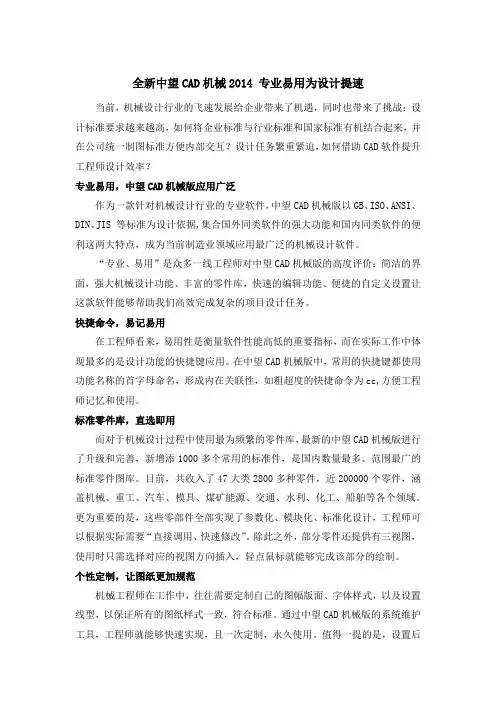 全新中望CAD机械2014 专业易用为设计提速

当前，机械设计行业的飞速发展给企业带来了机遇，同时也带来了挑战：设计标准要求越来越高，如何将企业标准与行业标准和国家标准有机结合起来，并在公司统一制图标准方便内部交互？设计任务繁重紧迫，如何借助CAD软件提升工程师设计效率？

专业易用，中望CAD机械版应用广泛

作为一款针对机械设计行业的专业软件，中望CAD机械版以GB、ISO、ANSI、DIN、JIS等标准为设计依据，集合国外同类软件的强大功能和国内同类软件的便利这两大特点，成为当前制造业领域应用最广泛的机械设计软件。

“专业、易用”是众多一线工程师对中望CAD机械版的高度评价：简洁的界面，强大机械设计功能、丰富的零件库，快速的编辑功能、便捷的自定义设置让这款软件能够帮助我们高效完成复杂的项目设计任务。

快捷命令，易记易用

在工程师看来，易用性是衡量软件性能高低的重要指标，而在实际工作中体现最多的是设计功能的快捷键应用。在中望CAD机械版中，常用的快捷键都使用功能名称的首字母命名，形成内在关联性，如粗超度的快捷命令为cc，方便工程师记忆和使用。

标准零件库，直选即用

而对于机械设计过程中使用最为频繁的零件库，最新的中望CAD机械版进行了升级和完善，新增添1000多个常用的标准件，是国内数量最多、范围最广的标准零件图库。目前，共收入了47大类2800多种零件，近200000个零件，涵盖机械、重工、汽车、模具、煤矿能源、交通、水利、化工、船舶等各个领域。更为重要的是，这些零部件全部实现了参数化、模块化、标准化设计，工程师可以根据实际需要“直接调用、快速修改”。除此之外，部分零件还提供有三视图，使用时只需选择对应的视图方向插入，轻点鼠标就能够完成该部分的绘制。

个性定制，让图纸更加规范

机械工程师在工作中，往往需要定制自己的图幅版面、字体样式，以及设置线型，以保证所有的图纸样式一致，符合标准。通过中望CAD机械版的系统维护工具，工程师就能够快速实现，且一次定制，永久使用。值得一提的是，设置后